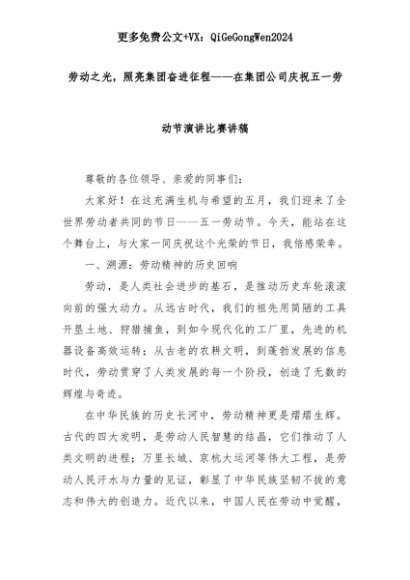 更多免费公文+VX：QiGeGongWen2024

劳动之光，照亮集团奋进征程——在集团公司庆祝五一劳动节演讲比赛讲稿

尊敬的各位领导、亲爱的同事们：

大家好！在这充满生机与希望的五月，我们迎来了全世界劳动者共同的节日——五一劳动节。今天，能站在这个舞台上，与大家一同庆祝这个光荣的节日，我倍感荣幸。

一、溯源：劳动精神的历史回响

劳动，是人类社会进步的基石，是推动历史车轮滚滚向前的强大动力。从远古时代，我们的祖先用简陋的工具开垦土地、狩猎捕鱼，到如今现代化的工厂里，先进的机器设备高效运转；从古老的农耕文明，到蓬勃发展的信息时代，劳动贯穿了人类发展的每一个阶段，创造了无数的辉煌与奇迹。

在中华民族的历史长河中，劳动精神更是熠熠生辉。古代的四大发明，是劳动人民智慧的结晶，它们推动了人类文明的进程；万里长城、京杭大运河等伟大工程，是劳动人民汗水与力量的见证，彰显了中华民族坚韧不拔的意志和伟大的创造力。近代以来，中国人民在劳动中觉醒，